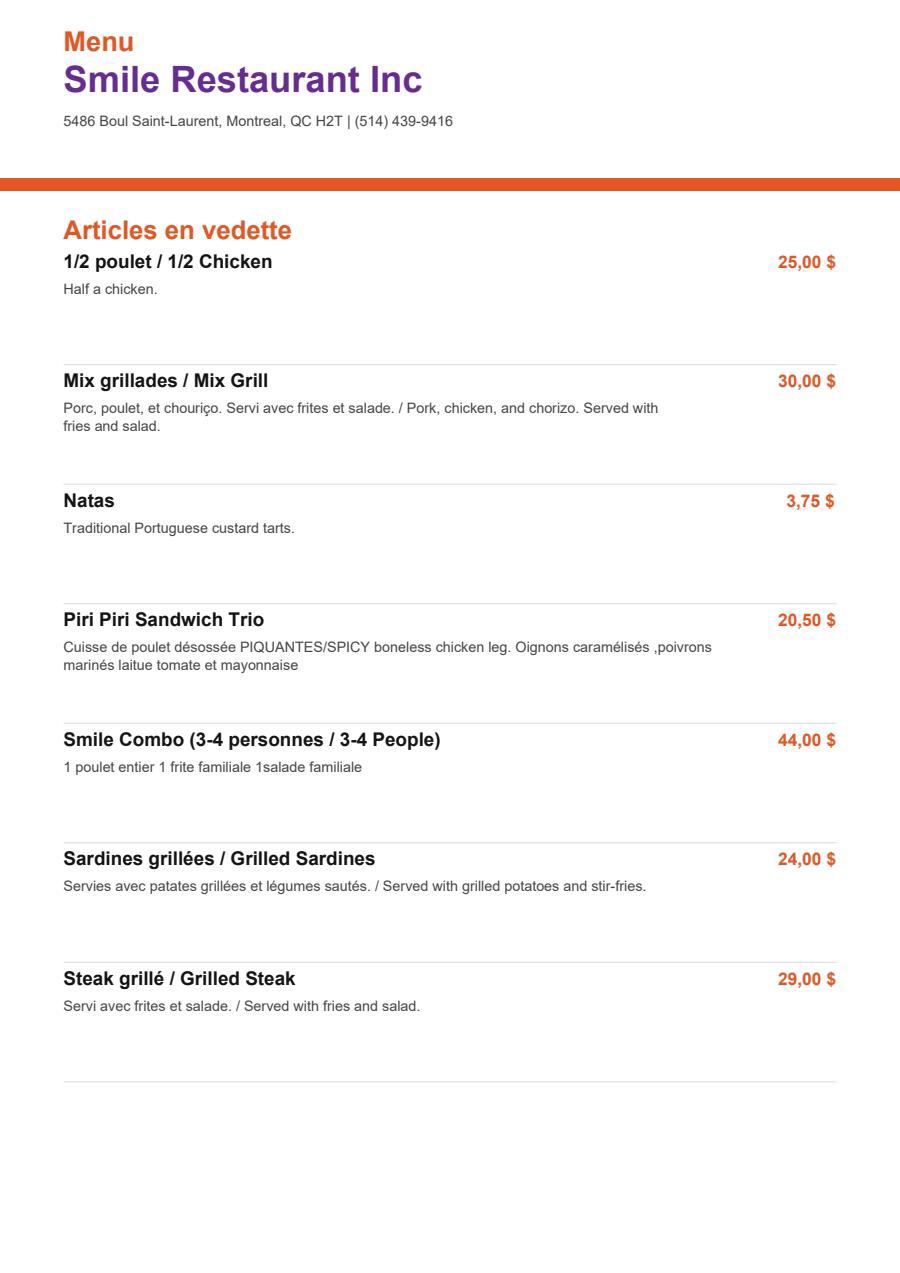 Menu
Smile Restaurant Inc

5486 Boul Saint-Laurent, Montreal, QC H2T | (514) 439-9416

Articles en vedette

1/2 poulet / 1/2 Chicken
25,00 $
Half a chicken.

Mix grillades / Mix Grill
30,00 $
Porc, poulet, et chouriço. Servi avec frites et salade. / Pork, chicken, and chorizo. Served with fries and salad.

Natas
3,75 $
Traditional Portuguese custard tarts.

Piri Piri Sandwich Trio
20,50 $
Cuisse de poulet désossée PIQUANTES/SPICY boneless chicken leg. Oignons caramélisés ,poivrons marinés laitue tomate et mayonnaise

Smile Combo (3-4 personnes / 3-4 People)
44,00 $
1 poulet entier 1 frite familiale 1salade familiale

Sardines grillées / Grilled Sardines
24,00 $
Servies avec patates grillées et légumes sautés. / Served with grilled potatoes and stir-fries.

Steak grillé / Grilled Steak
29,00 $
Servi avec frites et salade. / Served with fries and salad.